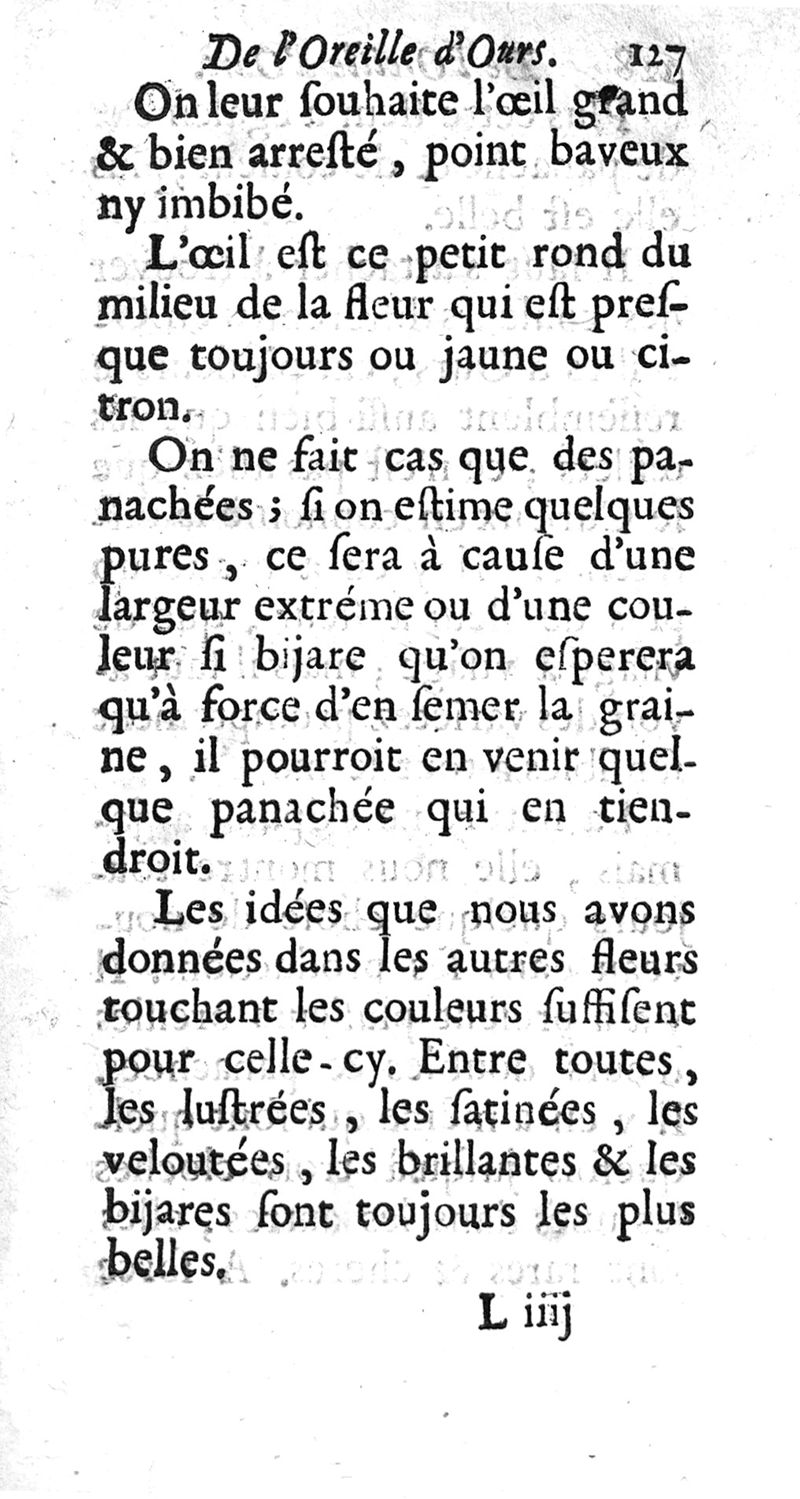 De l'Oreille d'Ours. 127

On leur ſouhaite l'œil grand & bien arreſté, point baveux ny imbibé.

L'œil eſt ce petit rond du milieu de la fleur qui eſt preſque toujours ou jaune ou citron.

On ne fait cas que des panachées ; ſi on eſtime quelques pures, ce ſera à cauſe d'une largeur extréme ou d'une couleur ſi bijare qu'on eſperera qu'à force d'en ſemer la graine, il pourroit en venir quelque panachée qui en tiendroit.

Les idées que nous avons données dans les autres fleurs touchant les couleurs ſuffiſent pour celle-cy. Entre toutes, les luſtrées, les ſatinées, les veloutées, les brillantes & les bijares ſont toujours les plus belles.

L iiij